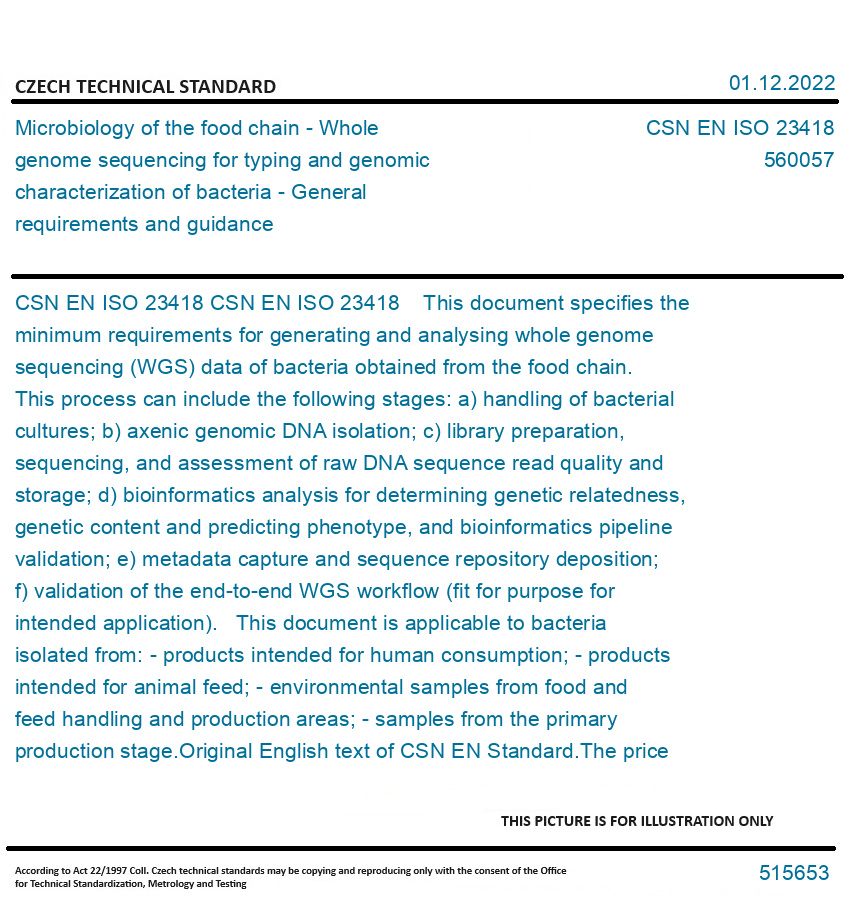 CZECH TECHNICAL STANDARD

01.12.2022

Microbiology of the food chain - Whole genome sequencing for typing and genomic characterization of bacteria - General requirements and guidance

CSN EN ISO 23418
560057

CSN EN ISO 23418 CSN EN ISO 23418 This document specifies the minimum requirements for generating and analysing whole genome sequencing (WGS) data of bacteria obtained from the food chain. This process can include the following stages: a) handling of bacterial cultures; b) axenic genomic DNA isolation; c) library preparation, sequencing, and assessment of raw DNA sequence read quality and storage; d) bioinformatics analysis for determining genetic relatedness, genetic content and predicting phenotype, and bioinformatics pipeline validation; e) metadata capture and sequence repository deposition; f) validation of the end-to-end WGS workflow (fit for purpose for intended application). This document is applicable to bacteria isolated from: - products intended for human consumption; - products intended for animal feed; - environmental samples from food and feed handling and production areas; - samples from the primary production stage.Original English text of CSN EN Standard.The price

THIS PICTURE IS FOR ILLUSTRATION ONLY

According to Act 22/1997 Coll. Czech technical standards may be copying and reproducing only with the consent of the Office for Technical Standardization, Metrology and Testing

515653